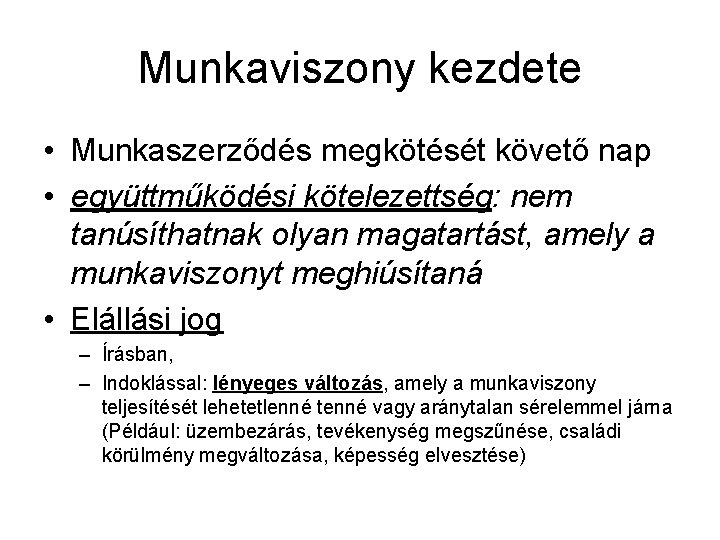 Munkaviszony kezdete

• Munkaszerződés megkötését követő nap

• együttműködési kötelezettség: nem tanúsíthatnak olyan magatartást, amely a munkaviszonyt meghiúsítaná

• Elállási jog

– Írásban,

– Indoklással: lényeges változás, amely a munkaviszony teljesítését lehetetlenné tenné vagy aránytalan sérelemmel járna (Például: üzembezárás, tevékenység megszűnése, családi körülmény megváltozása, képesség elvesztése)